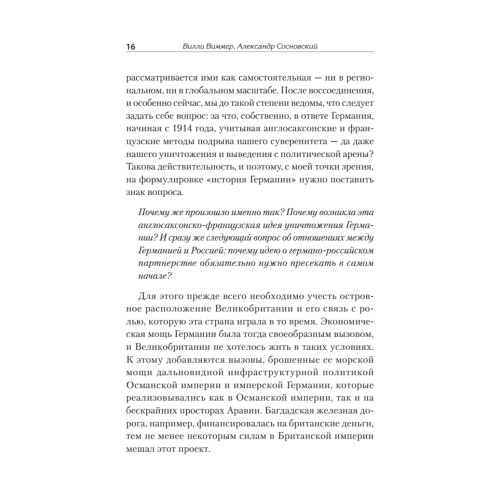 16 Вилли Виммер, Александр Сосновский

рассматривается ими как самостоятельная — ни в региональном, ни в глобальном масштабе. После воссоединения, и особенно сейчас, мы до такой степени ведомы, что следует задать себе вопрос: за что, собственно, в ответе Германия, начиная с 1914 года, учитывая англосаксонские и французские методы подрыва нашего суверенитета — да даже нашего уничтожения и выведения с политической арены? Такова действительность, и поэтому, с моей точки зрения, на формулировке «история Германии» нужно поставить знак вопроса.

Почему же произошло именно так? Почему возникла эта англосаксонско-французская идея уничтожения Германии? И сразу же следующий вопрос об отношениях между Германией и Россией: почему идею о германо-российском партнерстве обязательно нужно пресекать в самом начале?

Для этого прежде всего необходимо учесть островное расположение Великобритании и его связь с ролью, которую эта страна играла в то время. Экономическая мощь Германии была тогда своеобразным вызовом, и Великобритании не хотелось жить в таких условиях. К этому добавляются вызовы, брошенные ее морской мощи дальновидной инфраструктурной политикой Османской империи и имперской Германии, которые реализовывались как в Османской империи, так и на бескрайних просторах Аравии. Багдадская железная дорога, например, финансировалась на британские деньги, тем не менее некоторым силам в Британской империи мешал этот проект.